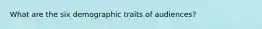 What are the six demographic traits of audiences?